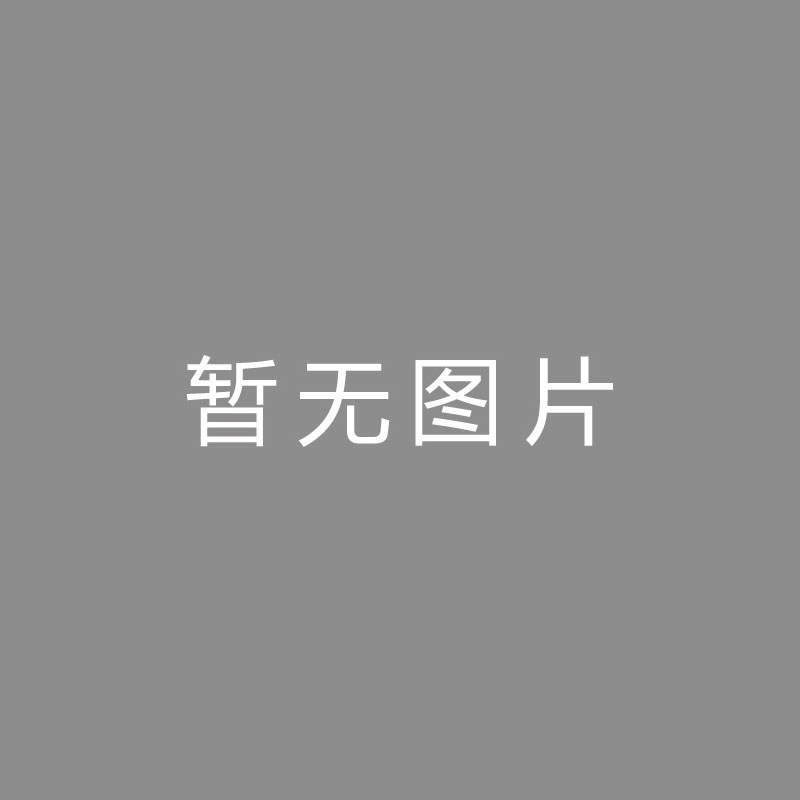 暂无图片